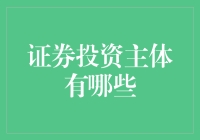 证券投资主体有哪些